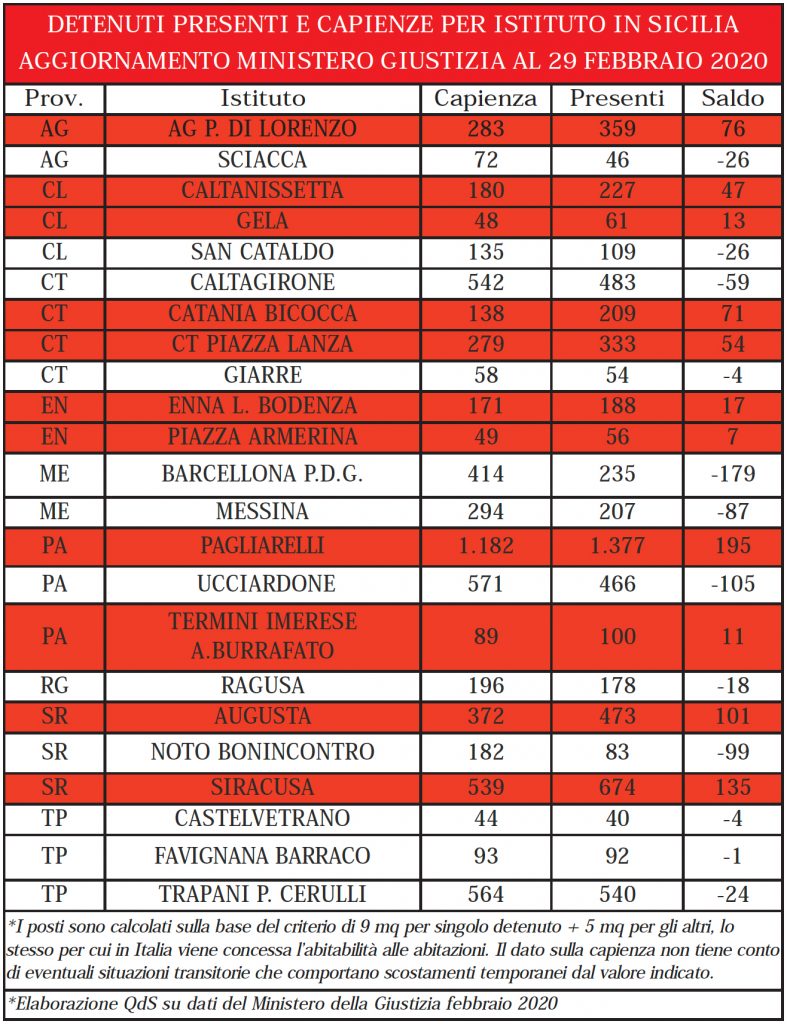 DETENUTI PRESENTI E CAPIENZE PER ISTITUTO IN SICILIA
AGGIORNAMENTO MINISTERO GIUSTIZIA AL 29 FEBBRAIO 2020

| Prov. | Istituto | Capienza | Presenti | Saldo |
|---|---|---|---|---|
| AG | AG P. DI LORENZO | 283 | 359 | 76 |
| AG | SCIACCA | 72 | 46 | -26 |
| CL | CALTANISSETTA | 180 | 227 | 47 |
| CL | GELA | 48 | 61 | 13 |
| CL | SAN CATALDO | 135 | 109 | -26 |
| CT | CALTAGIRONE | 542 | 483 | -59 |
| CT | CATANIA BICOCCA | 138 | 209 | 71 |
| CT | CT PIAZZA LANZA | 279 | 333 | 54 |
| CT | GIARRE | 58 | 54 | -4 |
| EN | ENNA L. BODENZA | 171 | 188 | 17 |
| EN | PIAZZA ARMERINA | 49 | 56 | 7 |
| ME | BARCELLONA P.D.G. | 414 | 235 | -179 |
| ME | MESSINA | 294 | 207 | -87 |
| PA | PAGLIARELLI | 1.182 | 1.377 | 195 |
| PA | UCCIARDONE | 571 | 466 | -105 |
| PA | TERMINI IMERESE A.BURRAFATO | 89 | 100 | 11 |
| RG | RAGUSA | 196 | 178 | -18 |
| SR | AUGUSTA | 372 | 473 | 101 |
| SR | NOTO BONINCONTRO | 182 | 83 | -99 |
| SR | SIRACUSA | 539 | 674 | 135 |
| TP | CASTELVETRANO | 44 | 40 | -4 |
| TP | FAVIGNANA BARRACO | 93 | 92 | -1 |
| TP | TRAPANI P. CERULLI | 564 | 540 | -24 |

*I posti sono calcolati sulla base del criterio di 9 mq per singolo detenuto + 5 mq per gli altri, lo stesso per cui in Italia viene concessa l'abitabilità alle abitazioni. Il dato sulla capienza non tiene conto di eventuali situazioni transitorie che comportano scostamenti temporanei dal valore indicato.

*Elaborazione QdS su dati del Ministero della Giustizia febbraio 2020